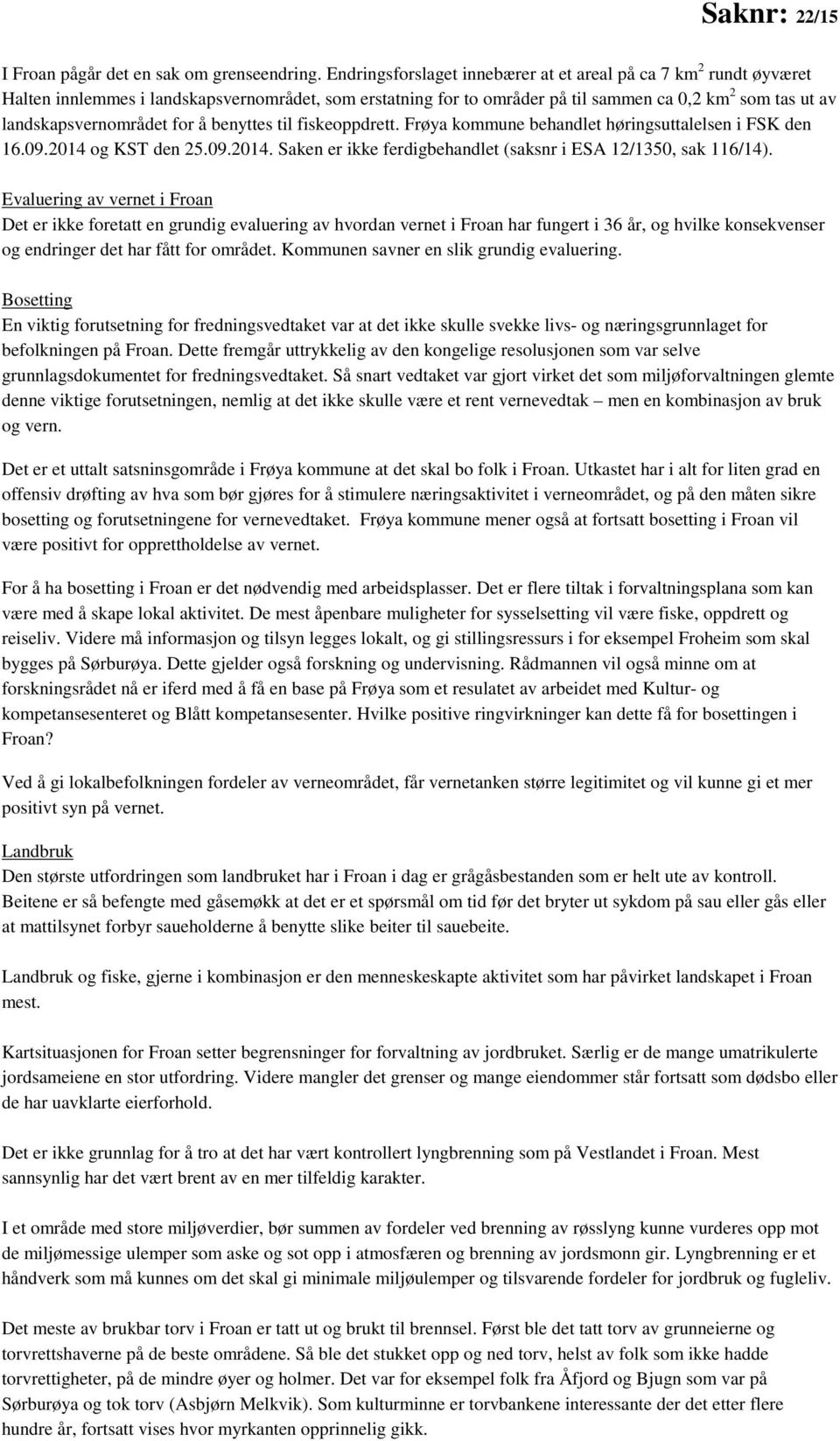 Saknr: 22/15

I Froan pågår det en sak om grenseendring. Endringsforslaget innebærer at et areal på ca 7 km$^2$ rundt øyværet Halten innlemmes i landskapsvernområdet, som erstatning for to områder på til sammen ca 0,2 km$^2$ som tas ut av landskapsvernområdet for å benyttes til fiskeoppdrett. Frøya kommune behandlet høringsuttalelsen i FSK den 16.09.2014 og KST den 25.09.2014. Saken er ikke ferdigbehandlet (saksnr i ESA 12/1350, sak 116/14).

Evaluering av vernet i Froan
Det er ikke foretatt en grundig evaluering av hvordan vernet i Froan har fungert i 36 år, og hvilke konsekvenser og endringer det har fått for området. Kommunen savner en slik grundig evaluering.

Bosetting
En viktig forutsetning for fredningsvedtaket var at det ikke skulle svekke livs- og næringsgrunnlaget for befolkningen på Froan. Dette fremgår uttrykkelig av den kongelige resolusjonen som var selve grunnlagsdokumentet for fredningsvedtaket. Så snart vedtaket var gjort virket det som miljøforvaltningen glemte denne viktige forutsetningen, nemlig at det ikke skulle være et rent vernevedtak – men en kombinasjon av bruk og vern.

Det er et uttalt satsninsgområde i Frøya kommune at det skal bo folk i Froan. Utkastet har i alt for liten grad en offensiv drøfting av hva som bør gjøres for å stimulere næringsaktivitet i verneområdet, og på den måten sikre bosetting og forutsetningene for vernevedtaket. Frøya kommune mener også at fortsatt bosetting i Froan vil være positivt for opprettholdelse av vernet.

For å ha bosetting i Froan er det nødvendig med arbeidsplasser. Det er flere tiltak i forvaltningsplana som kan være med å skape lokal aktivitet. De mest åpenbare muligheter for sysselsetting vil være fiske, oppdrett og reiseliv. Videre må informasjon og tilsyn legges lokalt, og gi stillingsressurs i for eksempel Froheim som skal bygges på Sørburøya. Dette gjelder også forskning og undervisning. Rådmannen vil også minne om at forskningsrådet nå er iferd med å få en base på Frøya som et resulatet av arbeidet med Kultur- og kompetansesenteret og Blått kompetansesenter. Hvilke positive ringvirkninger kan dette få for bosettingen i Froan?

Ved å gi lokalbefolkningen fordeler av verneområdet, får vernetanken større legitimitet og vil kunne gi et mer positivt syn på vernet.

Landbruk
Den største utfordringen som landbruket har i Froan i dag er grågåsbestanden som er helt ute av kontroll. Beitene er så befengte med gåsemøkk at det er et spørsmål om tid før det bryter ut sykdom på sau eller gås eller at mattilsynet forbyr saueholderne å benytte slike beiter til sauebeite.

Landbruk og fiske, gjerne i kombinasjon er den menneskeskapte aktivitet som har påvirket landskapet i Froan mest.

Kartsituasjonen for Froan setter begrensninger for forvaltning av jordbruket. Særlig er de mange umatrikulerte jordsameiene en stor utfordring. Videre mangler det grenser og mange eiendommer står fortsatt som dødsbo eller de har uavklarte eierforhold.

Det er ikke grunnlag for å tro at det har vært kontrollert lyngbrenning som på Vestlandet i Froan. Mest sannsynlig har det vært brent av en mer tilfeldig karakter.

I et område med store miljøverdier, bør summen av fordeler ved brenning av røsslyng kunne vurderes opp mot de miljømessige ulemper som aske og sot opp i atmosfæren og brenning av jordsmonn gir. Lyngbrenning er et håndverk som må kunnes om det skal gi minimale miljøulemper og tilsvarende fordeler for jordbruk og fugleliv.

Det meste av brukbar torv i Froan er tatt ut og brukt til brennsel. Først ble det tatt torv av grunneierne og torvrettshaverne på de beste områdene. Så ble det stukket opp og ned torv, helst av folk som ikke hadde torvrettigheter, på de mindre øyer og holmer. Det var for eksempel folk fra Åfjord og Bjugn som var på Sørburøya og tok torv (Asbjørn Melkvik). Som kulturminne er torvbankene interessante der det etter flere hundre år, fortsatt vises hvor myrkanten opprinnelig gikk.